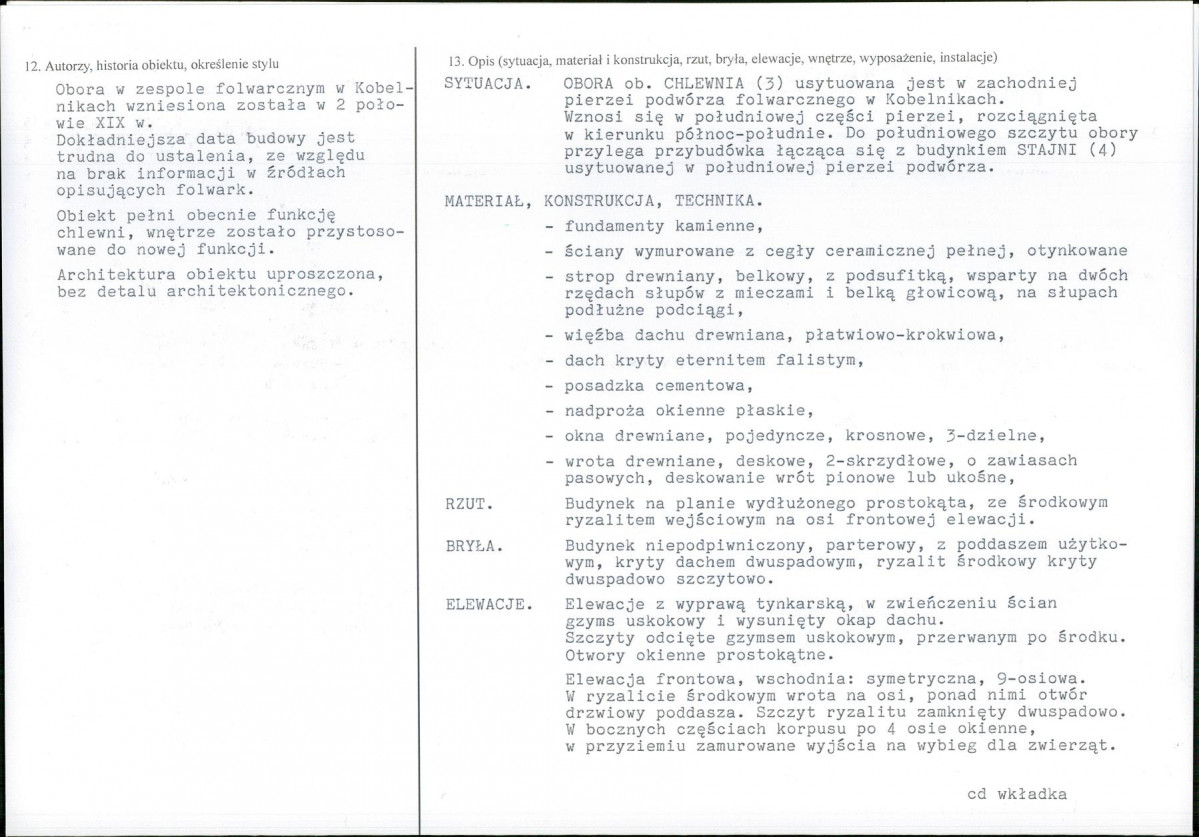 12. Autorzy, historia obiektu, określenie stylu

Obora w zespole folwarcznym w Kobelnikach wzniesiona została w 2 połowie XIX w.

Dokładniejsza data budowy jest trudna do ustalenia, ze względu na brak informacji w źródłach opisujących folwark.

Obiekt pełni obecnie funkcję chlewni, wnętrze zostało przystosowane do nowej funkcji.

Architektura obiektu uproszczona, bez detalu architektonicznego.

13. Opis (sytuacja, materiał i konstrukcja, rzut, bryła, elewacje, wnętrze, wyposażenie, instalacje)

SYTUACJA. OBORA ob. CHLEWNIA (3) usytuowana jest w zachodniej pierzei podwórza folwarcznego w Kobelnikach. Wznosi się w południowej części pierzei, rozciągnięta w kierunku północ-południe. Do południowego szczytu obory przylega przybudówka łącząca się z budynkiem STAJNI (4) usytuowanej w południowej pierzei podwórza.

MATERIAŁ, KONSTRUKCJA, TECHNIKA.
- fundamenty kamienne,
- ściany wymurowane z cegły ceramicznej pełnej, otynkowane
- strop drewniany, belkowy, z podsufitką, wsparty na dwóch rzędach słupów z mieczami i belką głowicową, na słupach podłużne podciągi,
- więźba dachu drewniana, płatwiowo-krokwiowa,
- dach kryty eternitem falistym,
- posadzka cementowa,
- nadproża okienne płaskie,
- okna drewniane, pojedyncze, krosnowe, 3-dzielne,
- wrota drewniane, deskowe, 2-skrzydłowe, o zawiasach pasowych, deskowanie wrót pionowe lub ukośne,

RZUT. Budynek na planie wydłużonego prostokąta, ze środkowym ryzalitem wejściowym na osi frontowej elewacji.

BRYŁA. Budynek niepodpiwniczony, parterowy, z poddaszem użytkowym, kryty dachem dwuspadowym, ryzalit środkowy kryty dwuspadowo szczytowo.

ELEWACJE. Elewacje z wyprawą tynkarską, w zwieńczeniu ścian gzyms uskokowy i wysunięty okap dachu. Szczyty odcięte gzymsem uskokowym, przerwanym po środku. Otwory okienne prostokątne.

Elewacja frontowa, wschodnia: symetryczna, 9-osiowa. W ryzalicie środkowym wrota na osi, ponad nimi otwór drzwiowy poddasza. Szczyt ryzalitu zamknięty dwuspadowo. W bocznych częściach korpusu po 4 osie okienne, w przyziemiu zamurowane wyjścia na wybieg dla zwierząt.

cd wkładka